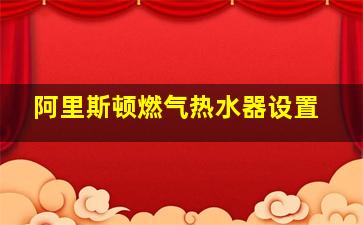 阿里斯顿燃气热水器设置